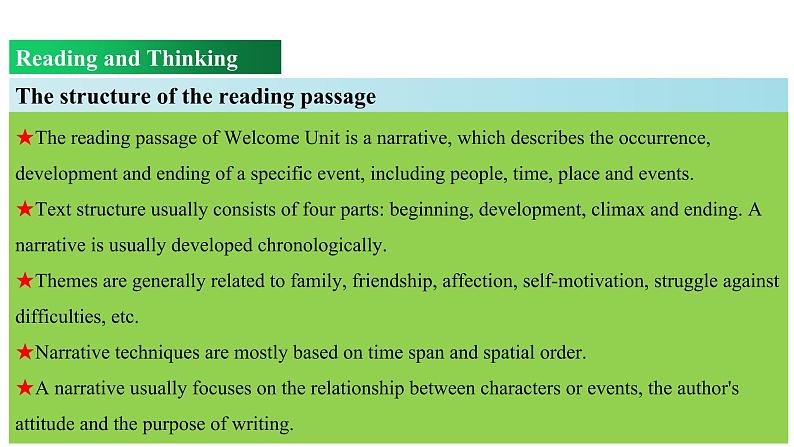 Reading and Thinking

The structure of the reading passage

★The reading passage of Welcome Unit is a narrative, which describes the occurrence, development and ending of a specific event, including people, time, place and events.

★Text structure usually consists of four parts: beginning, development, climax and ending. A narrative is usually developed chronologically.

★Themes are generally related to family, friendship, affection, self-motivation, struggle against difficulties, etc.

★Narrative techniques are mostly based on time span and spatial order.

★A narrative usually focuses on the relationship between characters or events, the author's attitude and the purpose of writing.